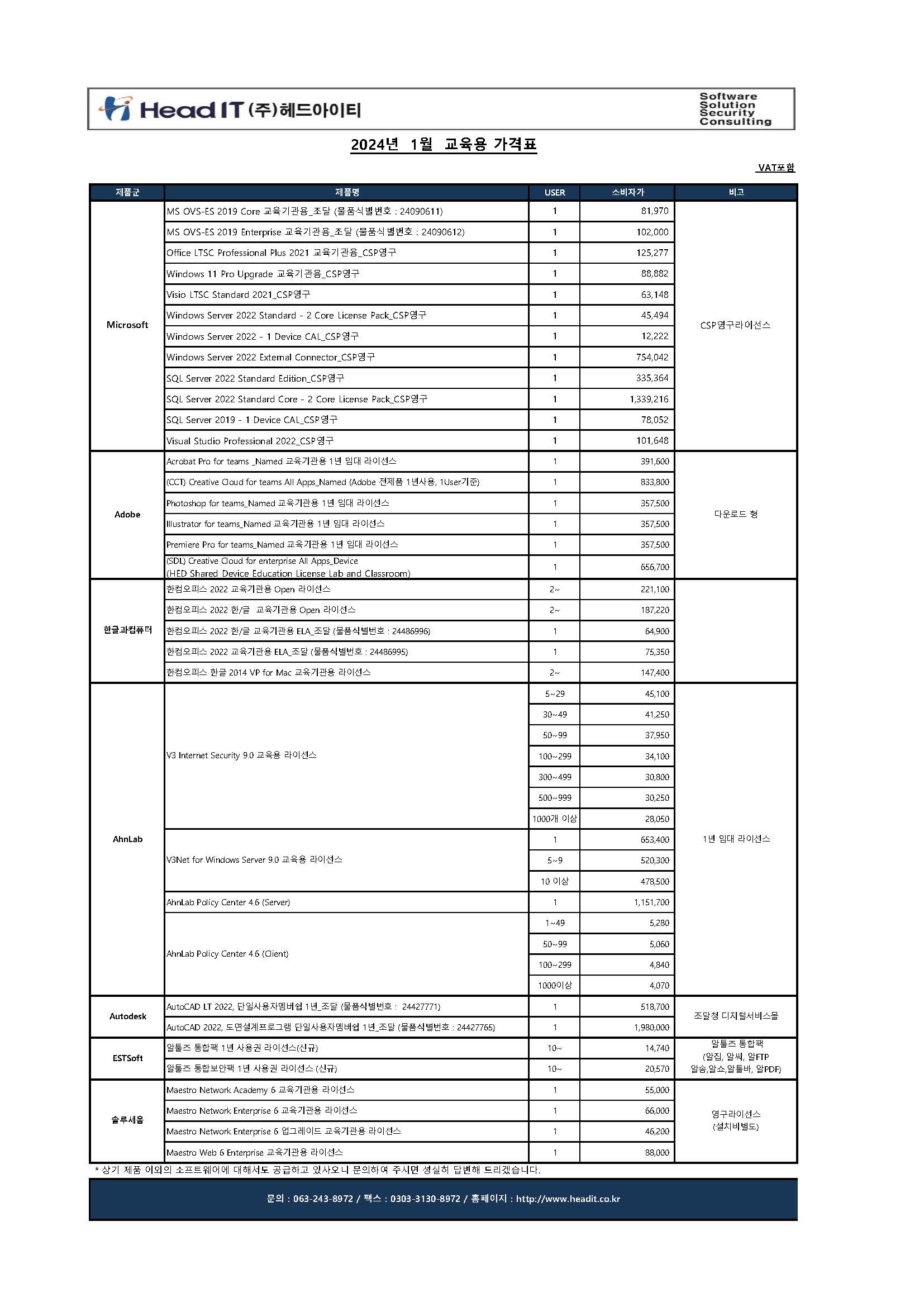 Head IT (주)헤드아이티

Software Solution Security Consulting

2024년 1월 교육용 가격표

VAT포함

| 제품군 | 제품명 | USER | 소비자가 | 비고 |
|---|---|---|---|---|
| Microsoft | MS OVS-ES 2019 Core 교육기관용_조달 (물품식별번호 : 24090611) | 1 | 81,970 | CSP영구라이선스 |
| | MS OVS-ES 2019 Enterprise 교육기관용_조달 (물품식별번호 : 24090612) | 1 | 102,000 | |
| | Office LTSC Professional Plus 2021 교육기관용_CSP영구 | 1 | 125,277 | |
| | Windows 11 Pro Upgrade 교육기관용_CSP영구 | 1 | 88,882 | |
| | Visio LTSC Standard 2021_CSP영구 | 1 | 63,148 | |
| | Windows Server 2022 Standard - 2 Core License Pack_CSP영구 | 1 | 45,494 | |
| | Windows Server 2022 - 1 Device CAL_CSP영구 | 1 | 12,222 | |
| | Windows Server 2022 External Connector_CSP영구 | 1 | 754,042 | |
| | SQL Server 2022 Standard Edition_CSP영구 | 1 | 335,364 | |
| | SQL Server 2022 Standard Core - 2 Core License Pack_CSP영구 | 1 | 1,339,216 | |
| | SQL Server 2019 - 1 Device CAL_CSP영구 | 1 | 78,052 | |
| | Visual Studio Professional 2022_CSP영구 | 1 | 101,648 | |
| Adobe | Acrobat Pro for teams _Named 교육기관용 1년 임대 라이선스 | 1 | 391,600 | 다운로드 형 |
| | (CCT) Creative Cloud for teams All Apps_Named (Adobe 전제품 1년사용, 1User기준) | 1 | 833,800 | |
| | Photoshop for teams_Named 교육기관용 1년 임대 라이선스 | 1 | 357,500 | |
| | Illustrator for teams_Named 교육기관용 1년 임대 라이선스 | 1 | 357,500 | |
| | Premiere Pro for teams_Named 교육기관용 1년 임대 라이선스 | 1 | 357,500 | |
| | (SDL) Creative Cloud for enterprise All Apps_Device (HED Shared Device Education License Lab and Classroom) | 1 | 656,700 | |
| 한글과컴퓨터 | 한컴오피스 2022 교육기관용 Open 라이선스 | 2~ | 221,100 | |
| | 한컴오피스 2022 한/글 교육기관용 Open 라이선스 | 2~ | 187,220 | |
| | 한컴오피스 2022 한/글 교육기관용 ELA_조달 (물품식별번호 : 24486996) | 1 | 64,900 | |
| | 한컴오피스 2022 교육기관용 ELA_조달 (물품식별번호 : 24486995) | 1 | 75,350 | |
| | 한컴오피스 한글 2014 VP for Mac 교육기관용 라이선스 | 2~ | 147,400 | |
| AhnLab | V3 Internet Security 9.0 교육용 라이선스 | 5~29 | 45,100 | 1년 임대 라이선스 |
| | | 30~49 | 41,250 | |
| | | 50~99 | 37,950 | |
| | | 100~299 | 34,100 | |
| | | 300~499 | 30,800 | |
| | | 500~999 | 30,250 | |
| | | 1000개 이상 | 28,050 | |
| | V3Net for Windows Server 9.0 교육용 라이선스 | 1 | 653,400 | |
| | | 5~9 | 520,300 | |
| | | 10 이상 | 478,500 | |
| | AhnLab Policy Center 4.6 (Server) | 1 | 1,151,700 | |
| | AhnLab Policy Center 4.6 (Client) | 1~49 | 5,280 | |
| | | 50~99 | 5,060 | |
| | | 100~299 | 4,840 | |
| | | 1000이상 | 4,070 | |
| Autodesk | AutoCAD LT 2022, 단일사용자멤버쉽 1년_조달 (물품식별번호 : 24427771) | 1 | 518,700 | 조달청 디지털서비스몰 |
| | AutoCAD 2022, 도면설계프로그램 단일사용자멤버쉽 1년_조달 (물품식별번호 : 24427765) | 1 | 1,980,000 | |
| ESTSoft | 알툴즈 통합팩 1년 사용권 라이선스(신규) | 10~ | 14,740 | 알툴즈 통합팩 (알집, 알씨, 알FTP 알송,알쇼,알툴바, 알PDF) |
| | 알툴즈 통합보안팩 1년 사용권 라이선스 (신규) | 10~ | 20,570 | |
| 솔루세움 | Maestro Network Academy 6 교육기관용 라이선스 | 1 | 55,000 | 영구라이선스 (설치비별도) |
| | Maestro Network Enterprise 6 교육기관용 라이선스 | 1 | 66,000 | |
| | Maestro Network Enterprise 6 업그레이드 교육기관용 라이선스 | 1 | 46,200 | |
| | Maestro Web 6 Enterprise 교육기관용 라이선스 | 1 | 88,000 | |

* 상기 제품 이외의 소프트웨어에 대해서도 공급하고 있사오니 문의하여 주시면 성실히 답변해 드리겠습니다.

문의 : 063-243-8972 / 팩스 : 0303-3130-8972 / 홈페이지 : http://www.headit.co.kr